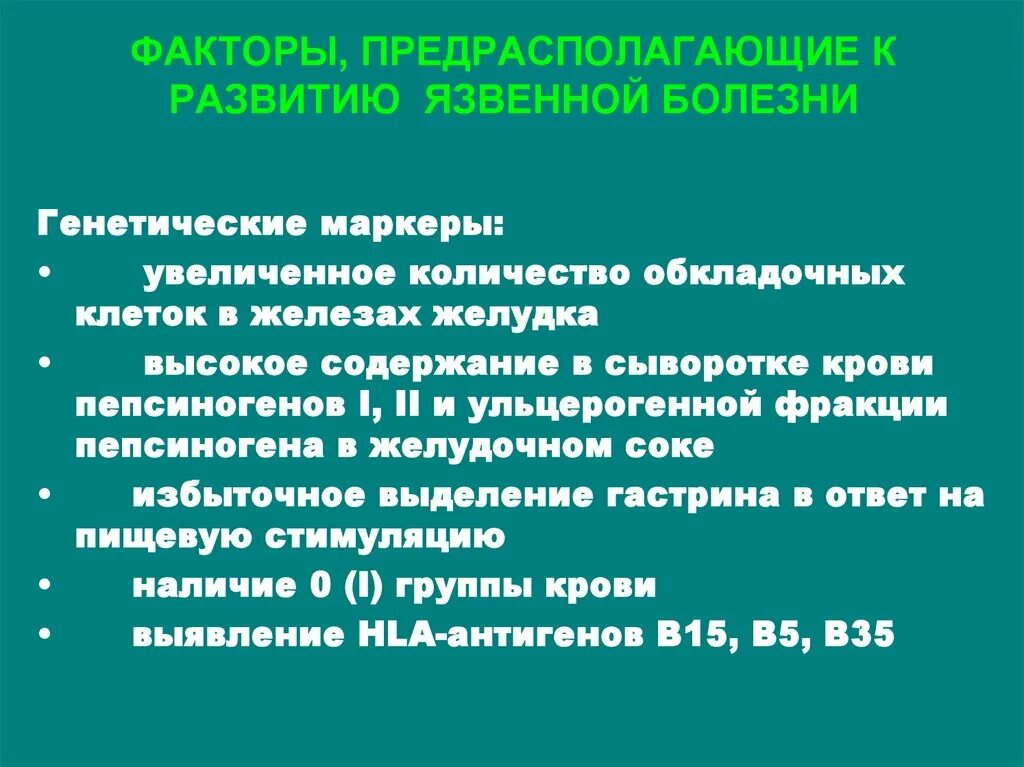 ФАКТОРЫ, ПРЕДРАСПОЛАГАЮЩИЕ К РАЗВИТИЮ ЯЗВЕННОЙ БОЛЕЗНИ

Генетические маркеры:

• увеличенное количество обкладочных клеток в железах желудка
• высокое содержание в сыворотке крови пепсиногенов I, II и ульцерогенной фракции пепсиногена в желудочном соке
• избыточное выделение гастрина в ответ на пищевую стимуляцию
• наличие 0 (I) группы крови
• выявление HLA-антигенов B15, B5, B35